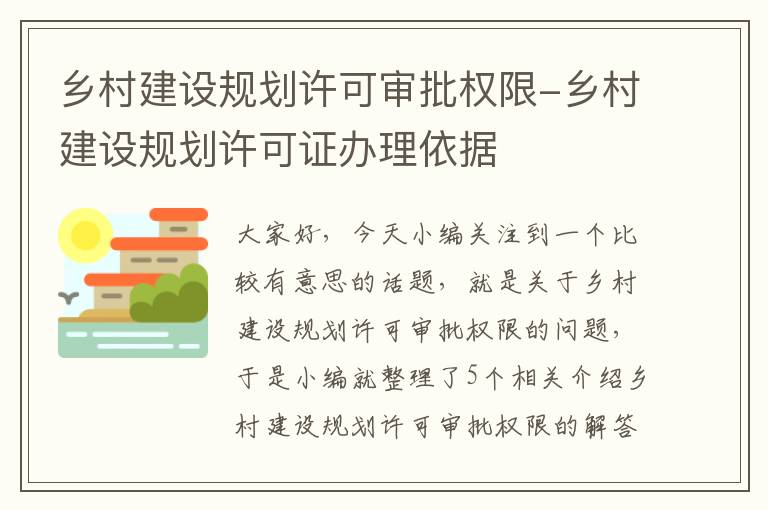 乡村建设规划许可审批权限-乡村建设规划许可证办理依据

大家好，今天小编关注到一个比较有意思的话题，就是关于乡村建设规划许可审批权限的问题，于是小编就整理了5个相关介绍乡村建设规划许可审批权限的解答